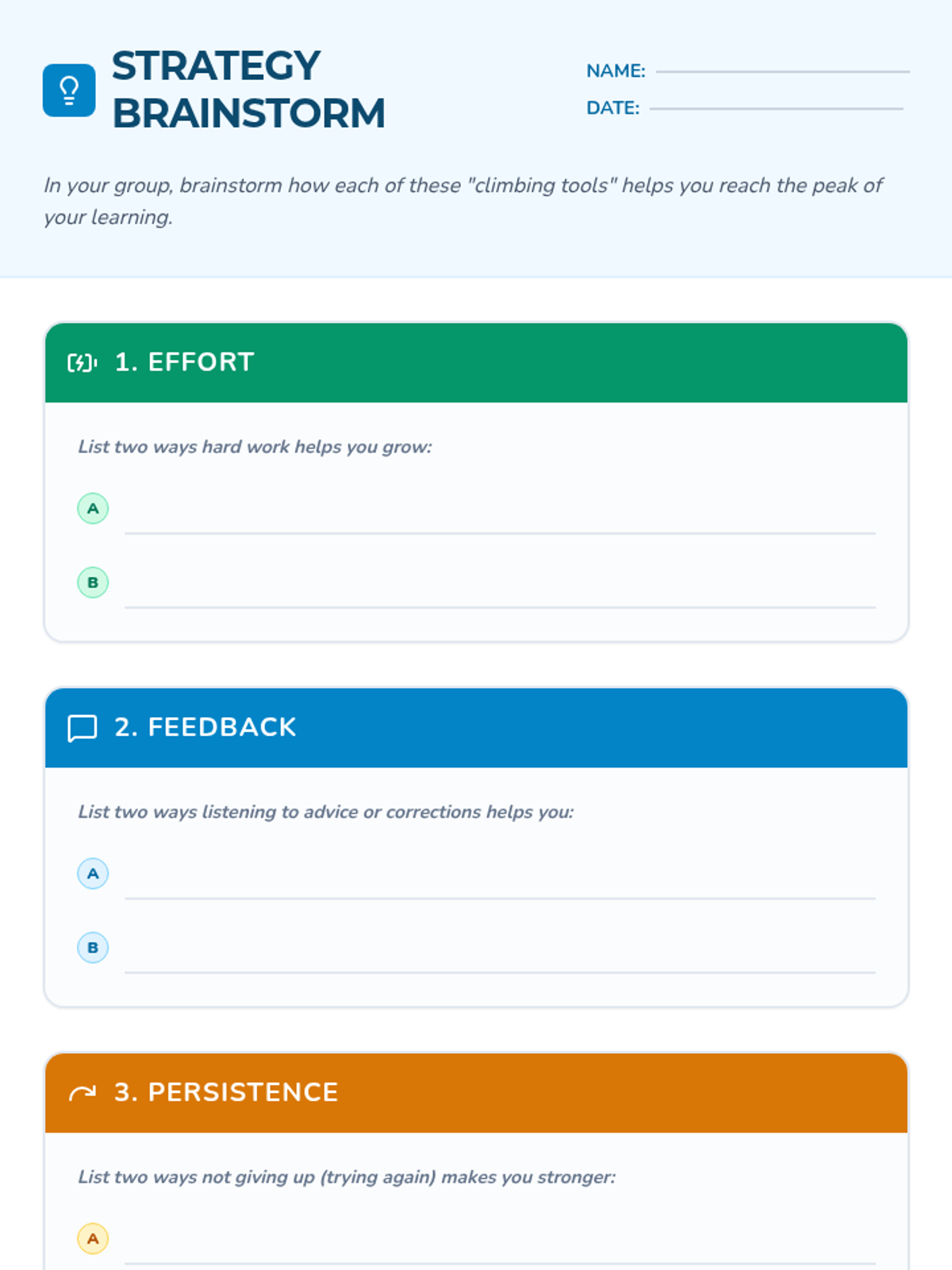 STRATEGY BRAINSTORM

NAME:

DATE:

In your group, brainstorm how each of these "climbing tools" helps you reach the peak of your learning.

1. EFFORT

List two ways hard work helps you grow:

A

B

2. FEEDBACK

List two ways listening to advice or corrections helps you:

A

B

3. PERSISTENCE

List two ways not giving up (trying again) makes you stronger:

A